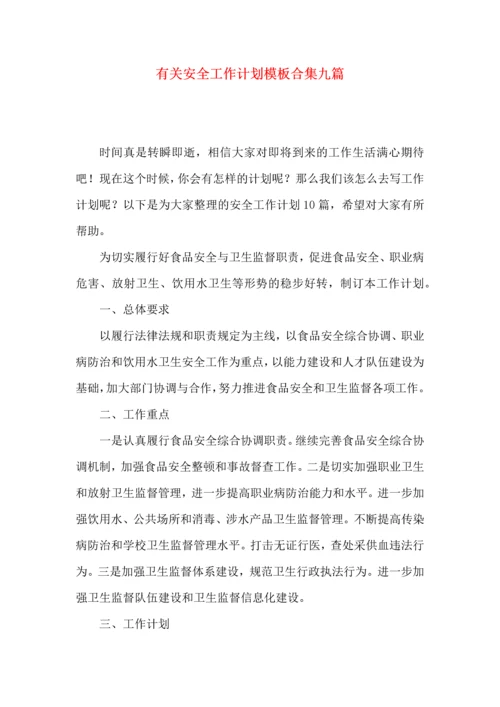 有关安全工作计划模板合集九篇

时间真是转瞬即逝，相信大家对即将到来的工作生活满心期待吧！现在这个时候，你会有怎样的计划呢？那么我们该怎么去写工作计划呢？以下是为大家整理的安全工作计划10篇，希望对大家有所帮助。

为切实履行好食品安全与卫生监督职责，促进食品安全、职业病危害、放射卫生、饮用水卫生等形势的稳步好转，制订本工作计划。

一、总体要求

以履行法律法规和职责规定为主线，以食品安全综合协调、职业病防治和饮用水卫生安全工作为重点，以能力建设和人才队伍建设为基础，加大部门协调与合作，努力推进食品安全和卫生监督各项工作。

二、工作重点

一是认真履行食品安全综合协调职责。继续完善食品安全综合协调机制，加强食品安全整顿和事故督查工作。二是切实加强职业卫生和放射卫生监督管理，进一步提高职业病防治能力和水平。进一步加强饮用水、公共场所和消毒、涉水产品卫生监督管理。不断提高传染病防治和学校卫生监督管理水平。打击无证行医，查处采供血违法行为。三是加强卫生监督体系建设，规范卫生行政执法行为。进一步加强卫生监督队伍建设和卫生监督信息化建设。

三、工作计划